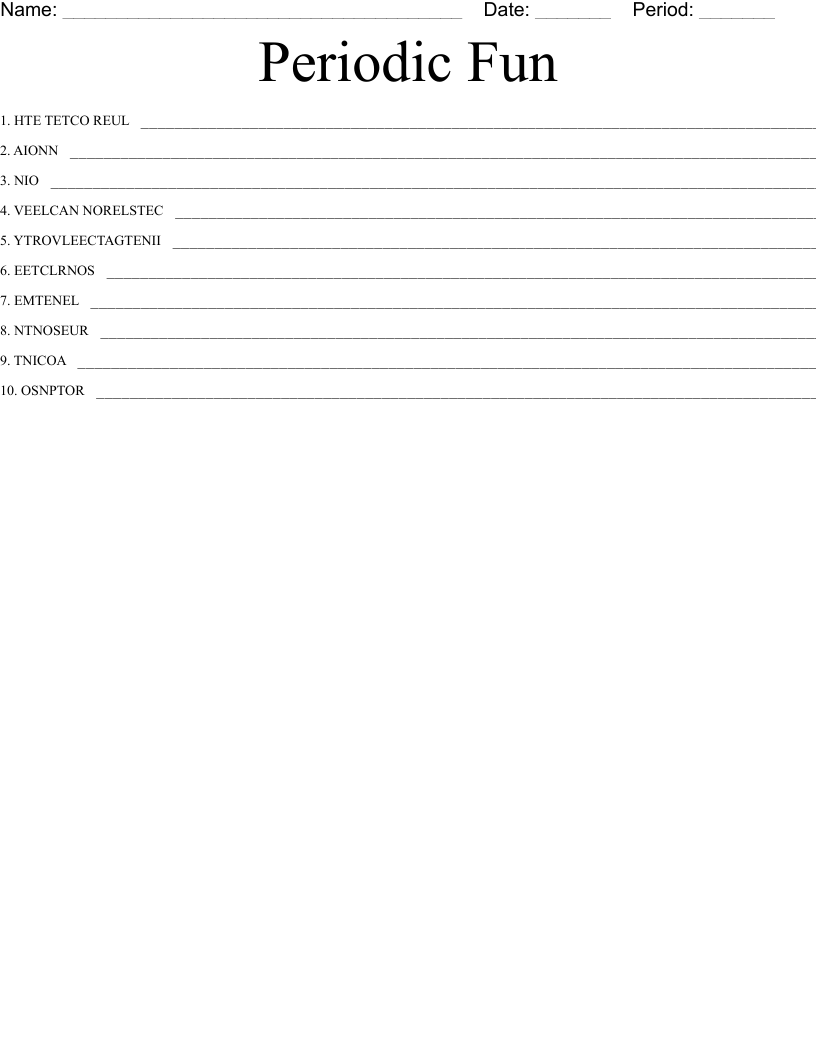 Name: ____ Date: ____ Period: ____

Periodic Fun

1. HTE TETCO REUL ____

2. AIONN ____

3. NIO ____

4. VEELCAN NORELSTEC ____

5. YTROVLEECTAGTENII ____

6. EETCLRNOS ____

7. EMTENEL ____

8. NTNOSEUR ____

9. TNICOA ____

10. OSNPTOR ____